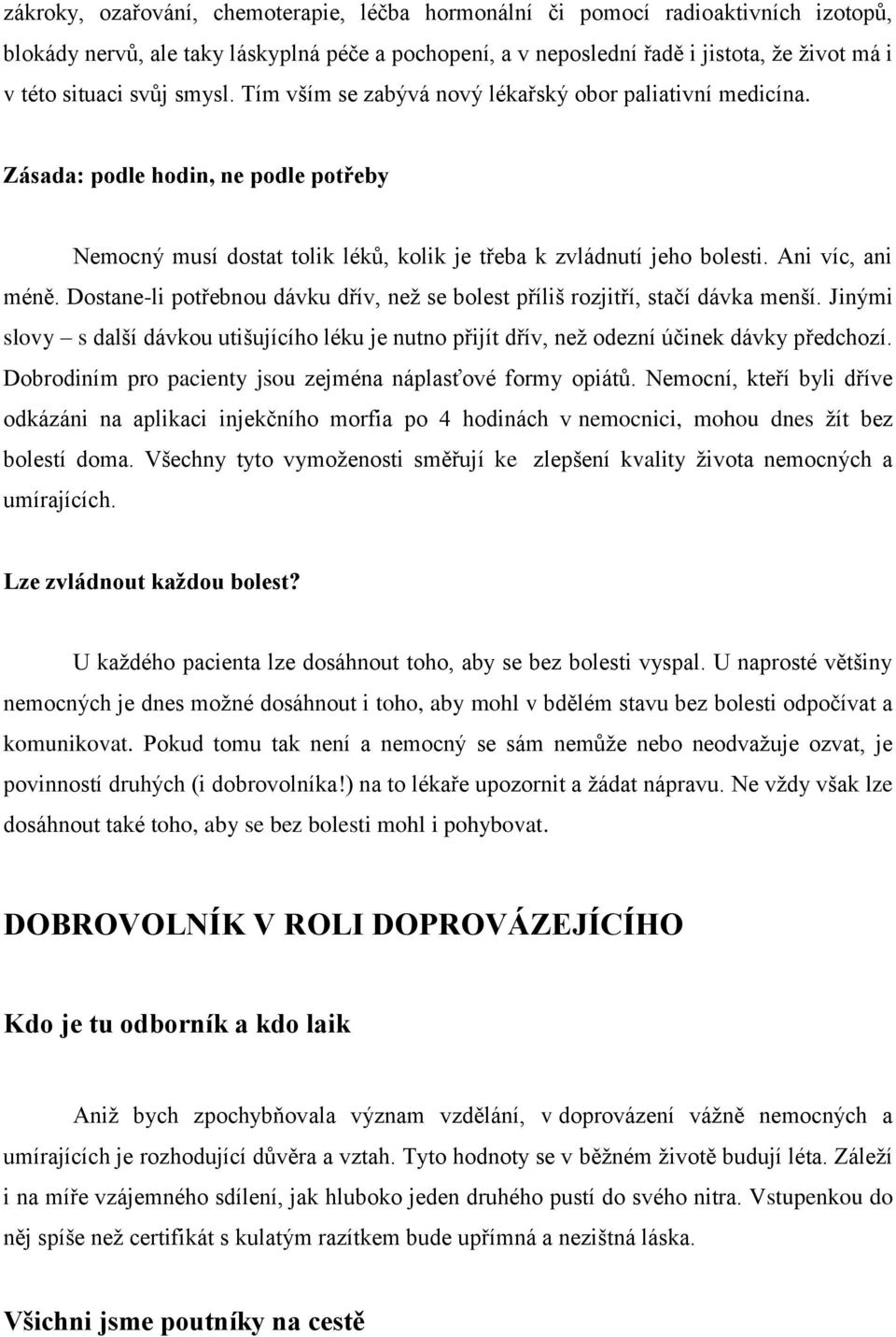 zákroky, ozařování, chemoterapie, léčba hormonální či pomocí radioaktivních izotopů, blokády nervů, ale taky láskyplná péče a pochopení, a v neposlední řadě i jistota, že život má i v této situaci svůj smysl. Tím vším se zabývá nový lékařský obor paliativní medicína.

Zásada: podle hodin, ne podle potřeby

Nemocný musí dostat tolik léků, kolik je třeba k zvládnutí jeho bolesti. Ani víc, ani méně. Dostane-li potřebnou dávku dřív, než se bolest příliš rozjitří, stačí dávka menší. Jinými slovy – s další dávkou utišujícího léku je nutno přijít dřív, než odezní účinek dávky předchozí. Dobrodiním pro pacienty jsou zejména náplasťové formy opiátů. Nemocní, kteří byli dříve odkázáni na aplikaci injekčního morfia po 4 hodinách v nemocnici, mohou dnes žít bez bolestí doma. Všechny tyto vymoženosti směřují ke zlepšení kvality života nemocných a umírajících.

Lze zvládnout každou bolest?

U každého pacienta lze dosáhnout toho, aby se bez bolesti vyspal. U naprosté většiny nemocných je dnes možné dosáhnout i toho, aby mohl v bdělém stavu bez bolesti odpočívat a komunikovat. Pokud tomu tak není a nemocný se sám nemůže nebo neodvažuje ozvat, je povinností druhých (i dobrovolníka!) na to lékaře upozornit a žádat nápravu. Ne vždy však lze dosáhnout také toho, aby se bez bolesti mohl i pohybovat.

DOBROVOLNÍK V ROLI DOPROVÁZEJÍCÍHO

Kdo je tu odborník a kdo laik

Aniž bych zpochybňovala význam vzdělání, v doprovázení vážně nemocných a umírajících je rozhodující důvěra a vztah. Tyto hodnoty se v běžném životě budují léta. Záleží i na míře vzájemného sdílení, jak hluboko jeden druhého pustí do svého nitra. Vstupenkou do něj spíše než certifikát s kulatým razítkem bude upřímná a nezištná láska.

Všichni jsme poutníky na cestě